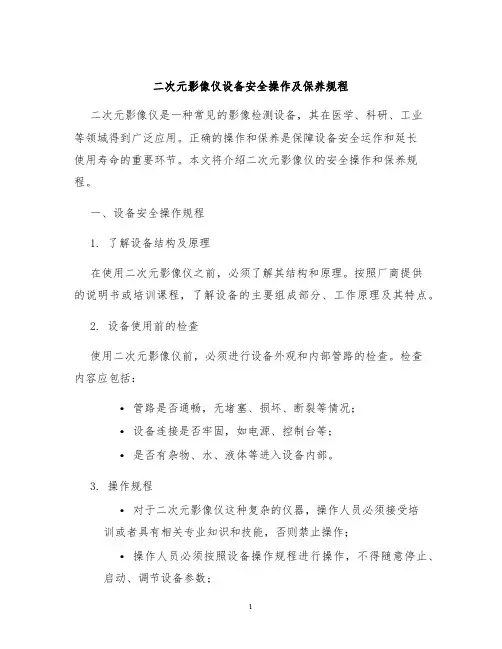 二次元影像仪设备安全操作及保养规程

二次元影像仪是一种常见的影像检测设备，其在医学、科研、工业等领域得到广泛应用。正确的操作和保养是保障设备安全运作和延长使用寿命的重要环节。本文将介绍二次元影像仪的安全操作和保养规程。

一、设备安全操作规程

1. 了解设备结构及原理

在使用二次元影像仪之前，必须了解其结构和原理。按照厂商提供的说明书或培训课程，了解设备的主要组成部分、工作原理及其特点。

2. 设备使用前的检查

使用二次元影像仪前，必须进行设备外观和内部管路的检查。检查内容应包括：

• 管路是否通畅，无堵塞、损坏、断裂等情况；
• 设备连接是否牢固，如电源、控制台等；
• 是否有杂物、水、液体等进入设备内部。

3. 操作规程

• 对于二次元影像仪这种复杂的仪器，操作人员必须接受培训或者具有相关专业知识和技能，否则禁止操作；
• 操作人员必须按照设备操作规程进行操作，不得随意停止、启动、调节设备参数；

1